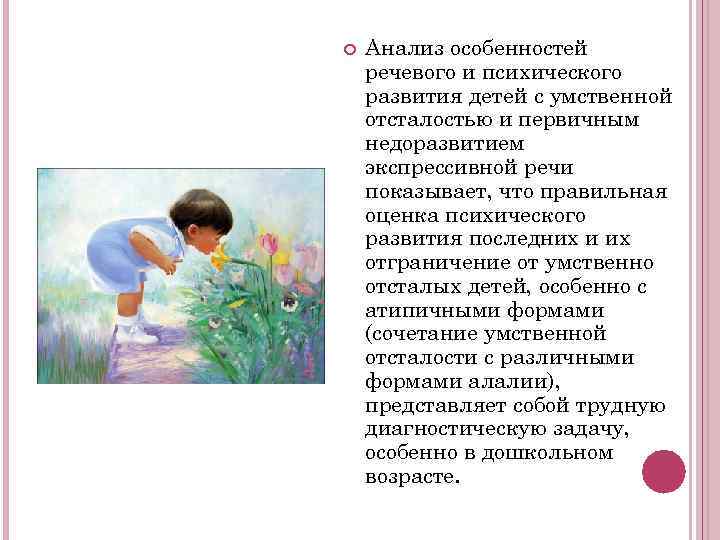 Анализ особенностей речевого и психического развития детей с умственной отсталостью и первичным недоразвитием экспрессивной речи показывает, что правильная оценка психического развития последних и их отграничение от умственно отсталых детей, особенно с атипичными формами (сочетание умственной отсталости с различными формами алалии), представляет собой трудную диагностическую задачу, особенно в дошкольном возрасте.